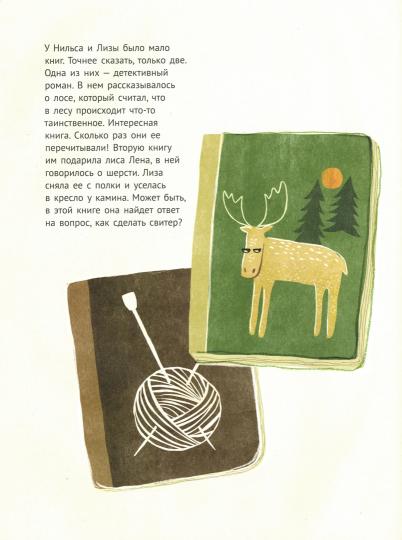 У Нильса и Лизы было мало книг. Точнее сказать, только две. Одна из них — детективный роман. В нем рассказывалось о лосе, который считал, что в лесу происходит что-то таинственное. Интересная книга. Сколько раз они ее перечитывали! Вторую книгу им подарила лиса Лена, в ней говорилось о шерсти. Лиза сняла ее с полки и уселась в кресло у камина. Может быть, в этой книге она найдет ответ на вопрос, как сделать свитер?